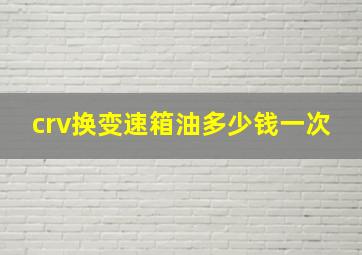 crv换变速箱油多少钱一次